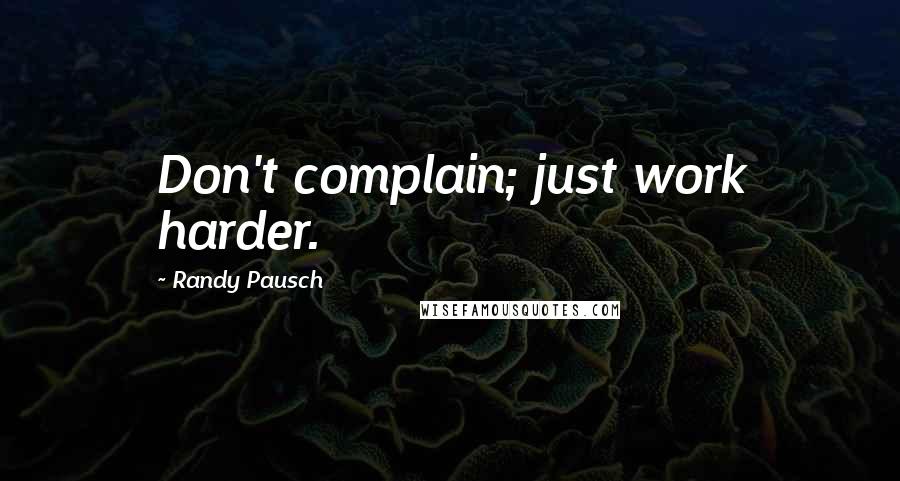 Don't complain; just work harder.

~ Randy Pausch

WISEFAMOUSQUOTES.COM